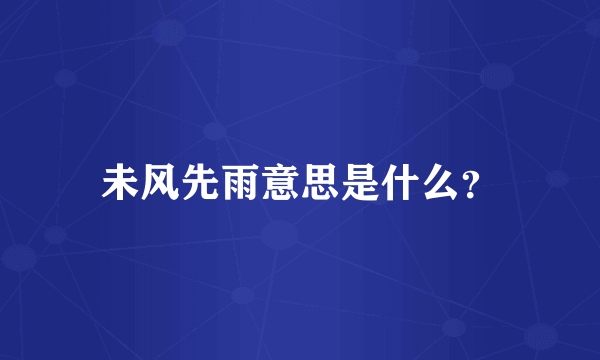 未风先雨意思是什么?